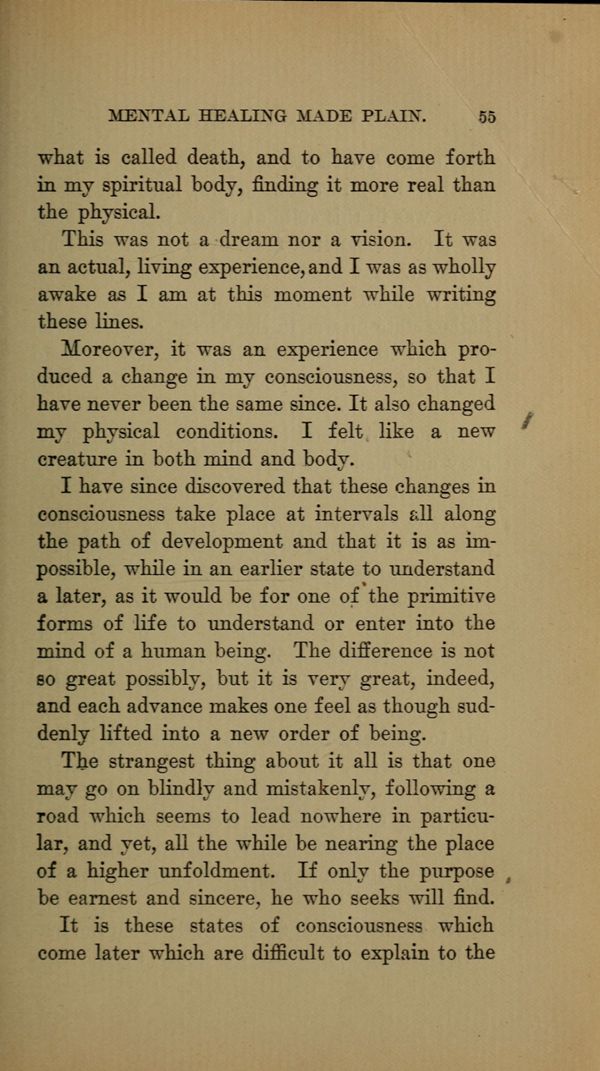 MENTAL HEALING MADE PLAIN. 55

what is called death, and to have come forth in my spiritual body, finding it more real than the physical.

This was not a dream nor a vision. It was an actual, living experience, and I was as wholly awake as I am at this moment while writing these lines.

Moreover, it was an experience which produced a change in my consciousness, so that I have never been the same since. It also changed my physical conditions. I felt like a new creature in both mind and body.

I have since discovered that these changes in consciousness take place at intervals all along the path of development and that it is as impossible, while in an earlier state to understand a later, as it would be for one of the primitive forms of life to understand or enter into the mind of a human being. The difference is not so great possibly, but it is very great, indeed, and each advance makes one feel as though suddenly lifted into a new order of being.

The strangest thing about it all is that one may go on blindly and mistakenly, following a road which seems to lead nowhere in particular, and yet, all the while be nearing the place of a higher unfoldment. If only the purpose be earnest and sincere, he who seeks will find.

It is these states of consciousness which come later which are difficult to explain to the